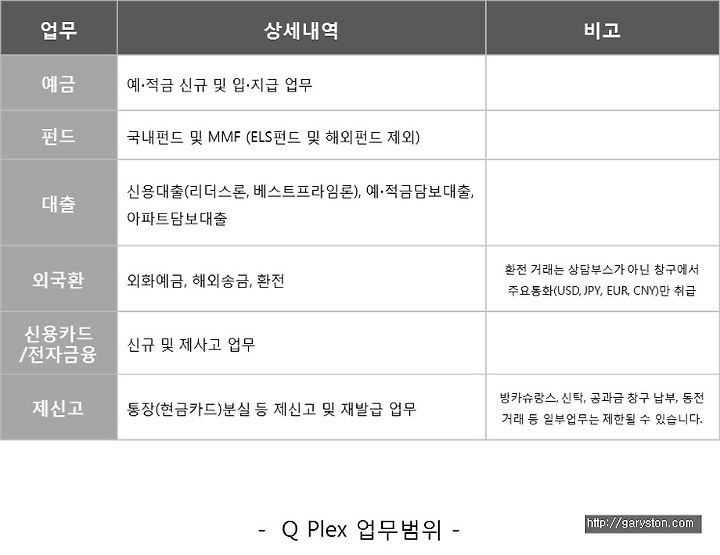 | 업무 | 상세내역 | 비고 |
|---|---|---|
| 예금 | 예·적금 신규 및 입·지급 업무 | |
| 펀드 | 국내펀드 및 MMF (ELS펀드 및 해외펀드 제외) | |
| 대출 | 신용대출(리더스론, 베스트프라임론), 예·적금담보대출, 아파트담보대출 | |
| 외국환 | 외화예금, 해외송금, 환전 | 환전 거래는 상담부스가 아닌 창구에서 주요통화(USD, JPY, EUR, CNY)만 취급 |
| 신용카드 /전자금융 | 신규 및 제사고 업무 | |
| 제신고 | 통장(현금카드)분실 등 제신고 및 재발급 업무 | 방카슈랑스, 신탁, 공과금 창구 납부, 동전 거래 등 일부업무는 제한될 수 있습니다. |

- Q Plex 업무범위 -

http://garyston.com